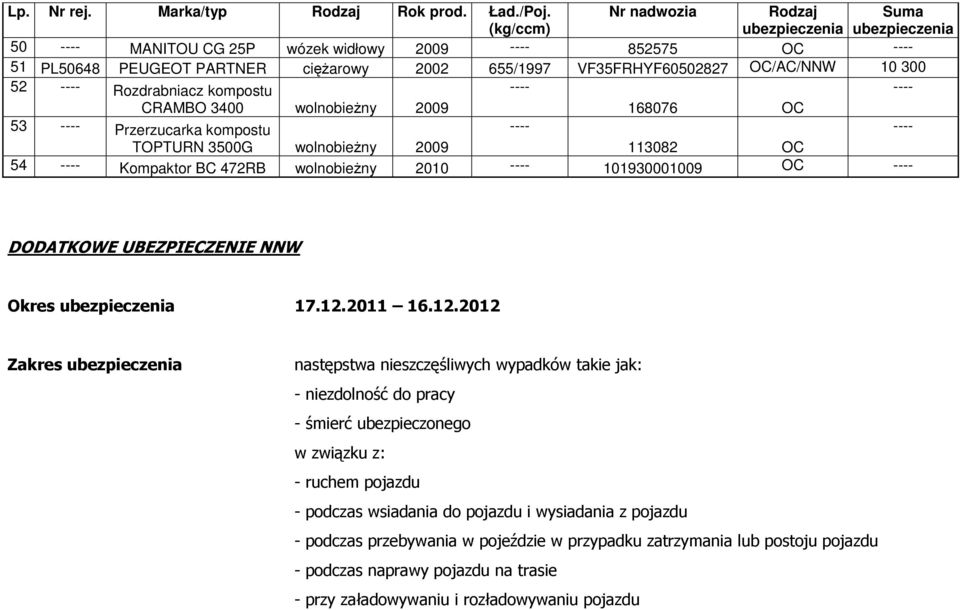 | Lp. | Nr rej. | Marka/typ | Rodzaj | Rok prod. | Ład./Poj. (kg/ccm) | Nr nadwozia | Rodzaj ubezpieczenia | Suma ubezpieczenia |
|---|---|---|---|---|---|---|---|---|
| 50 | ---- | MANITOU CG 25P | wózek widłowy | 2009 | ---- | 852575 | OC | ---- |
| 51 | PL50648 | PEUGEOT PARTNER | ciężarowy | 2002 | 655/1997 | VF35FRHYF60502827 | OC/AC/NNW | 10 300 |
| 52 | ---- | Rozdrabniacz kompostu CRAMBO 3400 | wolnobieżny | 2009 | ---- | 168076 | OC | ---- |
| 53 | ---- | Przerzucarka kompostu TOPTURN 3500G | wolnobieżny | 2009 | ---- | 113082 | OC | ---- |
| 54 | ---- | Kompaktor BC 472RB | wolnobieżny | 2010 | ---- | 101930001009 | OC | ---- |

DODATKOWE UBEZPIECZENIE NNW

Okres ubezpieczenia 17.12.2011 – 16.12.2012

Zakres ubezpieczenia następstwa nieszczęśliwych wypadków takie jak:
- niezdolność do pracy
- śmierć ubezpieczonego
w związku z:
- ruchem pojazdu
- podczas wsiadania do pojazdu i wysiadania z pojazdu
- podczas przebywania w pojeździe w przypadku zatrzymania lub postoju pojazdu
- podczas naprawy pojazdu na trasie
- przy załadowywaniu i rozładowywaniu pojazdu